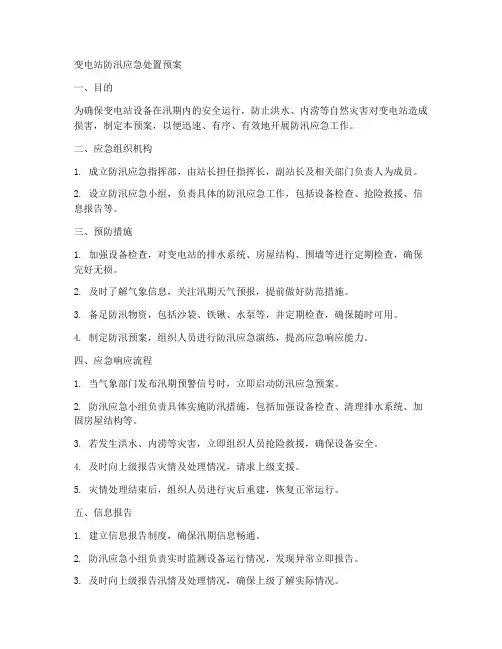 变电站防汛应急处置预案

一、目的

为确保变电站设备在汛期内的安全运行，防止洪水、内涝等自然灾害对变电站造成损害，制定本预案，以便迅速、有序、有效地开展防汛应急工作。

二、应急组织机构

1. 成立防汛应急指挥部，由站长担任指挥长，副站长及相关部门负责人为成员。

2. 设立防汛应急小组，负责具体的防汛应急工作，包括设备检查、抢险救援、信息报告等。

三、预防措施

1. 加强设备检查，对变电站的排水系统、房屋结构、围墙等进行定期检查，确保完好无损。

2. 及时了解气象信息，关注汛期天气预报，提前做好防范措施。

3. 备足防汛物资，包括沙袋、铁锹、水泵等，并定期检查，确保随时可用。

4. 制定防汛预案，组织人员进行防汛应急演练，提高应急响应能力。

四、应急响应流程

1. 当气象部门发布汛期预警信号时，立即启动防汛应急预案。

2. 防汛应急小组负责具体实施防汛措施，包括加强设备检查、清理排水系统、加固房屋结构等。

3. 若发生洪水、内涝等灾害，立即组织人员抢险救援，确保设备安全。

4. 及时向上级报告灾情及处理情况，请求上级支援。

5. 灾情处理结束后，组织人员进行灾后重建，恢复正常运行。

五、信息报告

1. 建立信息报告制度，确保汛期信息畅通。

2. 防汛应急小组负责实时监测设备运行情况，发现异常立即报告。

3. 及时向上级报告汛情及处理情况，确保上级了解实际情况。